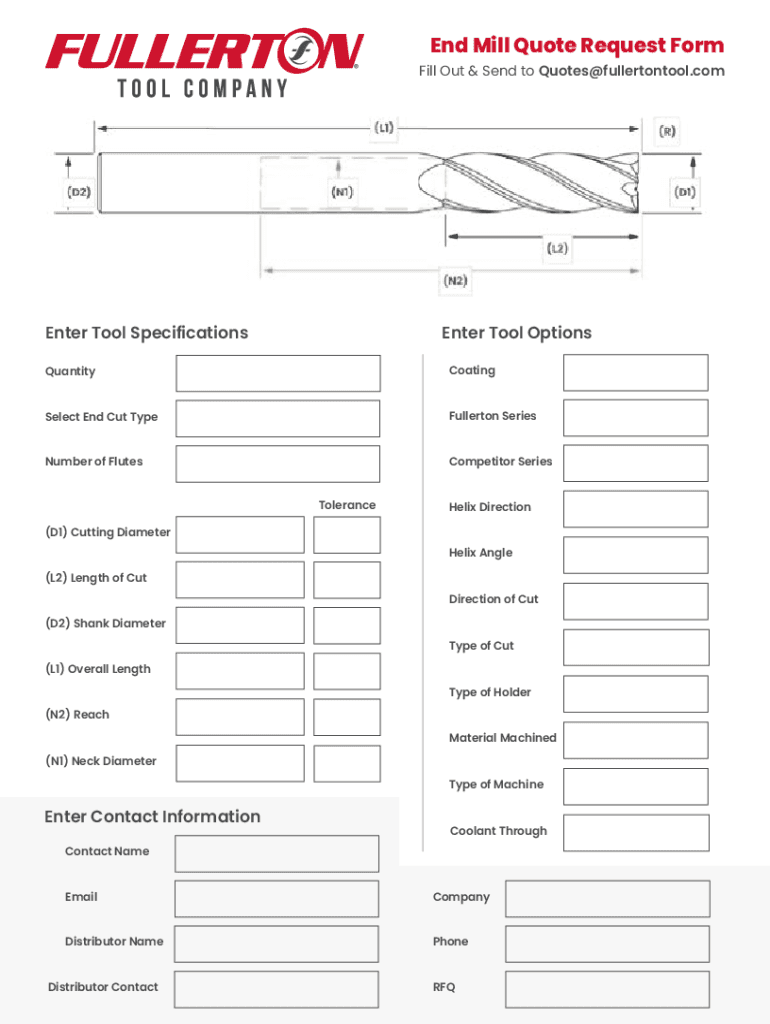 FULLERTON TOOL COMPANY

End Mill Quote Request Form
Fill Out & Send to Quotes@fullertontool.com

(L1) (R) (D2) (N1) (D1) (L2) (N2)

Enter Tool Specifications

Quantity

Select End Cut Type

Number of Flutes

Tolerance

(D1) Cutting Diameter

(L2) Length of Cut

(D2) Shank Diameter

(L1) Overall Length

(N2) Reach

(N1) Neck Diameter

Enter Tool Options

Coating

Fullerton Series

Competitor Series

Helix Direction

Helix Angle

Direction of Cut

Type of Cut

Type of Holder

Material Machined

Type of Machine

Coolant Through

Enter Contact Information

Contact Name

Email

Distributor Name

Distributor Contact

Company

Phone

RFQ